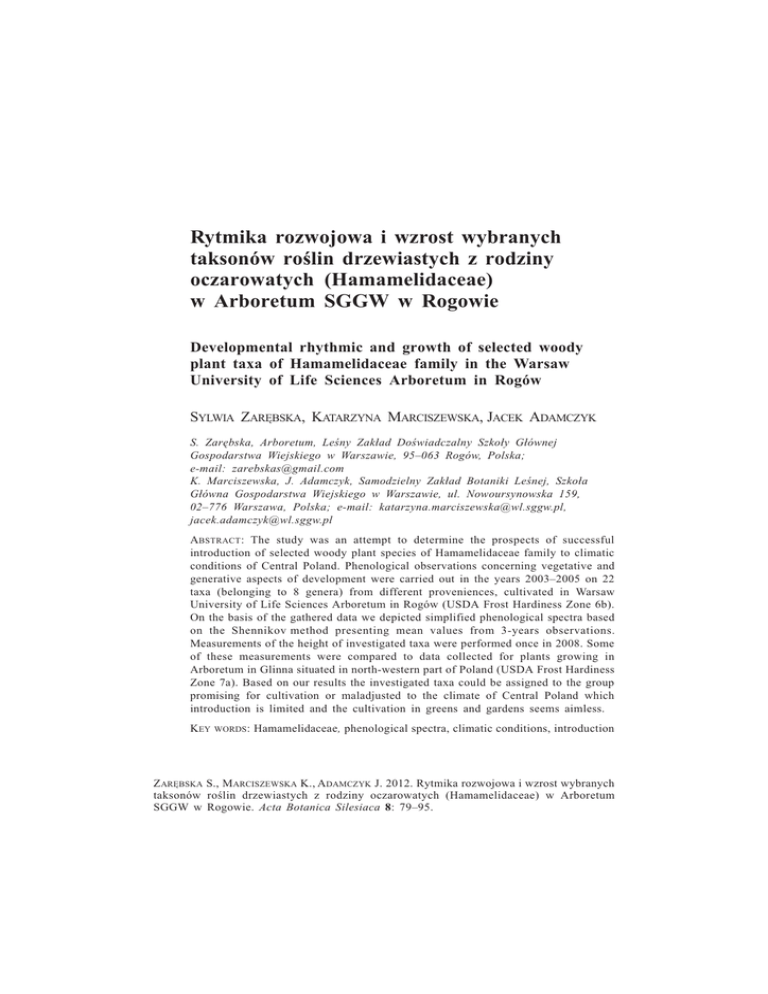 Rytmika rozwojowa i wzrost wybranych taksonów roślin drzewiastych z rodziny oczarowatych (Hamamelidaceae) w Arboretum SGGW w Rogowie

Developmental rhythmic and growth of selected woody plant taxa of Hamamelidaceae family in the Warsaw University of Life Sciences Arboretum in Rogów

Sylwia Zarębska, Katarzyna Marciszewska, Jacek Adamczyk

S. Zarębska, Arboretum, Leśny Zakład Doświadczalny Szkoły Głównej Gospodarstwa Wiejskiego w Warszawie, 95–063 Rogów, Polska; e-mail: zarebskas@gmail.com
K. Marciszewska, J. Adamczyk, Samodzielny Zakład Botaniki Leśnej, Szkoła Główna Gospodarstwa Wiejskiego w Warszawie, ul. Nowoursynowska 159, 02–776 Warszawa, Polska; e-mail: katarzyna.marciszewska@wl.sggw.pl, jacek.adamczyk@wl.sggw.pl

Abstract: The study was an attempt to determine the prospects of successful introduction of selected woody plant species of Hamamelidaceae family to climatic conditions of Central Poland. Phenological observations concerning vegetative and generative aspects of development were carried out in the years 2003–2005 on 22 taxa (belonging to 8 genera) from different proveniences, cultivated in Warsaw University of Life Sciences Arboretum in Rogów (USDA Frost Hardiness Zone 6b). On the basis of the gathered data we depicted simplified phenological spectra based on the Shennikov method presenting mean values from 3-years observations. Measurements of the height of investigated taxa were performed once in 2008. Some of these measurements were compared to data collected for plants growing in Arboretum in Glinna situated in north-western part of Poland (USDA Frost Hardiness Zone 7a). Based on our results the investigated taxa could be assigned to the group promising for cultivation or maladjusted to the climate of Central Poland which introduction is limited and the cultivation in greens and gardens seems aimless.

Key words: Hamamelidaceae, phenological spectra, climatic conditions, introduction

Zarębska S., Marciszewska K., Adamczyk J. 2012. Rytmika rozwojowa i wzrost wybranych taksonów roślin drzewiastych z rodziny oczarowatych (Hamamelidaceae) w Arboretum SGGW w Rogowie. Acta Botanica Silesiaca 8: 79–95.